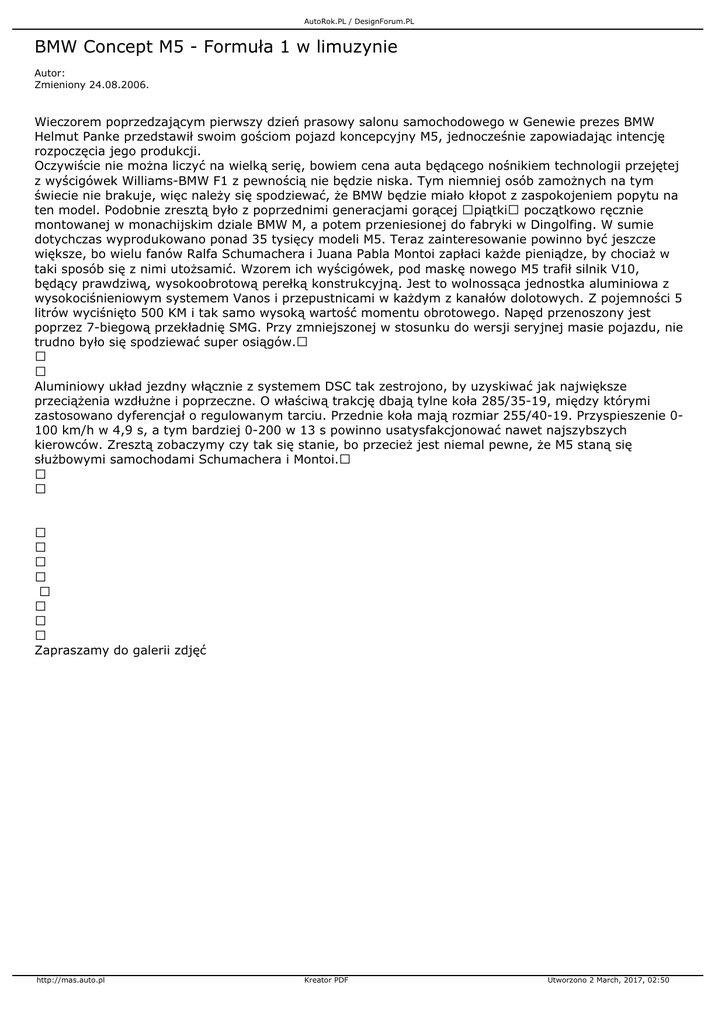 AutoRok.PL / DesignForum.PL

BMW Concept M5 - Formuła 1 w limuzynie

Autor:
Zmieniony 24.08.2006.

Wieczorem poprzedzającym pierwszy dzień prasowy salonu samochodowego w Genewie prezes BMW Helmut Panke przedstawił swoim gościom pojazd koncepcyjny M5, jednocześnie zapowiadając intencję rozpoczęcia jego produkcji.
Oczywiście nie można liczyć na wielką serię, bowiem cena auta będącego nośnikiem technologii przejętej z wyścigówek Williams-BMW F1 z pewnością nie będzie niska. Tym niemniej osób zamożnych na tym świecie nie brakuje, więc należy się spodziewać, że BMW będzie miało kłopot z zaspokojeniem popytu na ten model. Podobnie zresztą było z poprzednimi generacjami gorącej □piątki□ początkowo ręcznie montowanej w monachijskim dziale BMW M, a potem przeniesionej do fabryki w Dingolfing. W sumie dotychczas wyprodukowano ponad 35 tysięcy modeli M5. Teraz zainteresowanie powinno być jeszcze większe, bo wielu fanów Ralfa Schumachera i Juana Pabla Montoi zapłaci każde pieniądze, by chociaż w taki sposób się z nimi utożsamić. Wzorem ich wyścigówek, pod maskę nowego M5 trafił silnik V10, będący prawdziwą, wysokoobrotową perełką konstrukcyjną. Jest to wolnossąca jednostka aluminiowa z wysokociśnieniowym systemem Vanos i przepustnicami w każdym z kanałów dolotowych. Z pojemności 5 litrów wyciśnięto 500 KM i tak samo wysoką wartość momentu obrotowego. Napęd przenoszony jest poprzez 7-biegową przekładnię SMG. Przy zmniejszonej w stosunku do wersji seryjnej masie pojazdu, nie trudno było się spodziewać super osiągów.□
□
□
Aluminiowy układ jezdny włącznie z systemem DSC tak zestrojono, by uzyskiwać jak największe przeciążenia wzdłużne i poprzeczne. O właściwą trakcję dbają tylne koła 285/35-19, między którymi zastosowano dyferencjał o regulowanym tarciu. Przednie koła mają rozmiar 255/40-19. Przyspieszenie 0-100 km/h w 4,9 s, a tym bardziej 0-200 w 13 s powinno usatysfakcjonować nawet najszybszych kierowców. Zresztą zobaczymy czy tak się stanie, bo przecież jest niemal pewne, że M5 staną się służbowymi samochodami Schumachera i Montoi.□
□
□

□
□
□
□
□
□
□
□
Zapraszamy do galerii zdjęć

http://mas.auto.pl    Kreator PDF    Utworzono 2 March, 2017, 02:50